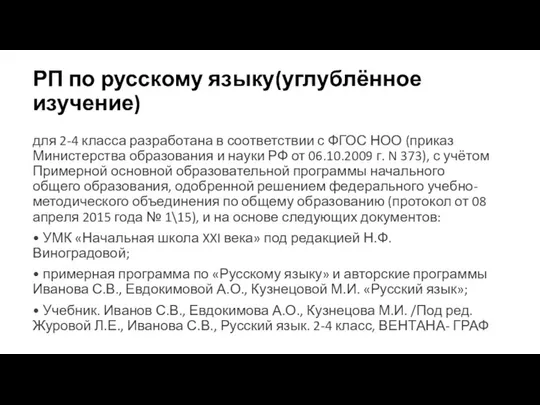 РП по русскому языку(углублённое изучение)

для 2-4 класса разработана в соответствии с ФГОС НОО (приказ Министерства образования и науки РФ от 06.10.2009 г. N 373), с учётом Примерной основной образовательной программы начального общего образования, одобренной решением федерального учебно-методического объединения по общему образованию (протокол от 08 апреля 2015 года № 1\15), и на основе следующих документов:

• УМК «Начальная школа XXI века» под редакцией Н.Ф. Виноградовой;

• примерная программа по «Русскому языку» и авторские программы Иванова С.В., Евдокимовой А.О., Кузнецовой М.И. «Русский язык»;

• Учебник. Иванов С.В., Евдокимова А.О., Кузнецова М.И. /Под ред. Журовой Л.Е., Иванова С.В., Русский язык. 2-4 класс, ВЕНТАНА- ГРАФ